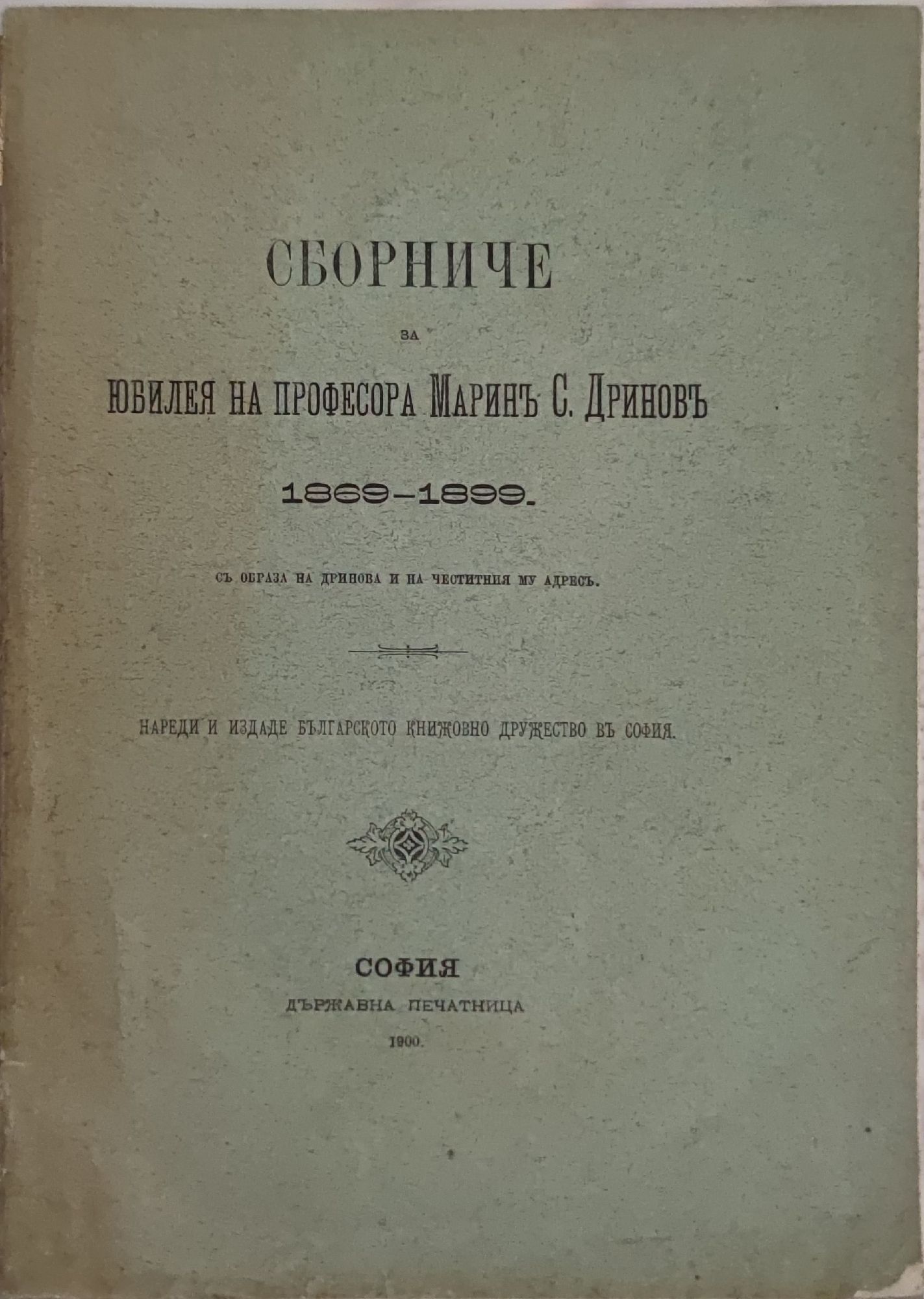 СБОРНИЧЕ

ЗА

ЮБИЛЕЯ НА ПРОФЕСОРА МАРИНЪ С. ДРИНОВЪ

1869-1899.

СЪ ОБРАЗА НА ДРИНОВА И НА ЧЕСТИТНИЯ МУ АДРЕСЪ.

НАРЕДИ И ИЗДАДЕ БЪЛГАРСКОТО КНИЖОВНО ДРУЖЕСТВО ВЪ СОФИЯ.

СОФИЯ
ДЪРЖАВНА ПЕЧАТНИЦА
1900.